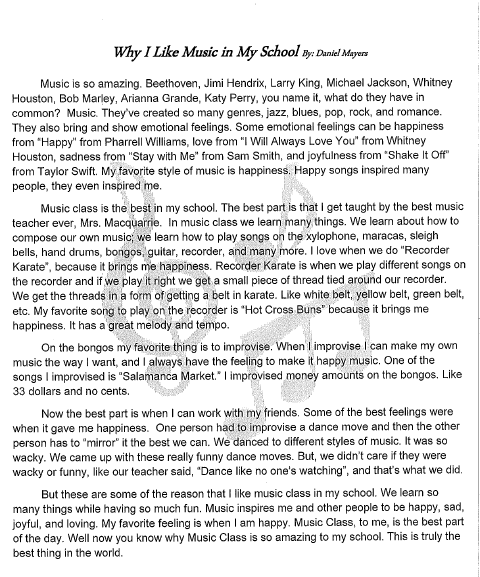 Why I Like Music in My School By: Daniel Mayers

Music is so amazing. Beethoven, Jimi Hendrix, Larry King, Michael Jackson, Whitney Houston, Bob Marley, Arianna Grande, Katy Perry, you name it, what do they have in common? Music. They've created so many genres, jazz, blues, pop, rock, and romance. They also bring and show emotional feelings. Some emotional feelings can be happiness from "Happy" from Pharrell Williams, love from "I Will Always Love You" from Whitney Houston, sadness from "Stay with Me" from Sam Smith, and joyfulness from "Shake It Off" from Taylor Swift. My favorite style of music is happiness. Happy songs inspired many people, they even inspired me.

Music class is the best in my school. The best part is that I get taught by the best music teacher ever, Mrs. Macquarrie. In music class we learn many things. We learn about how to compose our own music; we learn how to play songs on the xylophone, maracas, sleigh bells, hand drums, bongos, guitar, recorder, and many more. I love when we do "Recorder Karate", because it brings me happiness. Recorder Karate is when we play different songs on the recorder and if we play it right we get a small piece of thread tied around our recorder. We get the threads in a form of getting a belt in karate. Like white belt, yellow belt, green belt, etc. My favorite song to play on the recorder is "Hot Cross Buns" because it brings me happiness. It has a great melody and tempo.

On the bongos my favorite thing is to improvise. When I improvise I can make my own music the way I want, and I always have the feeling to make it happy music. One of the songs I improvised is "Salamanca Market." I improvised money amounts on the bongos. Like 33 dollars and no cents.

Now the best part is when I can work with my friends. Some of the best feelings were when it gave me happiness. One person had to improvise a dance move and then the other person has to "mirror" it the best we can. We danced to different styles of music. It was so wacky. We came up with these really funny dance moves. But, we didn't care if they were wacky or funny, like our teacher said, "Dance like no one's watching", and that's what we did.

But these are some of the reason that I like music class in my school. We learn so many things while having so much fun. Music inspires me and other people to be happy, sad, joyful, and loving. My favorite feeling is when I am happy. Music Class, to me, is the best part of the day. Well now you know why Music Class is so amazing to my school. This is truly the best thing in the world.